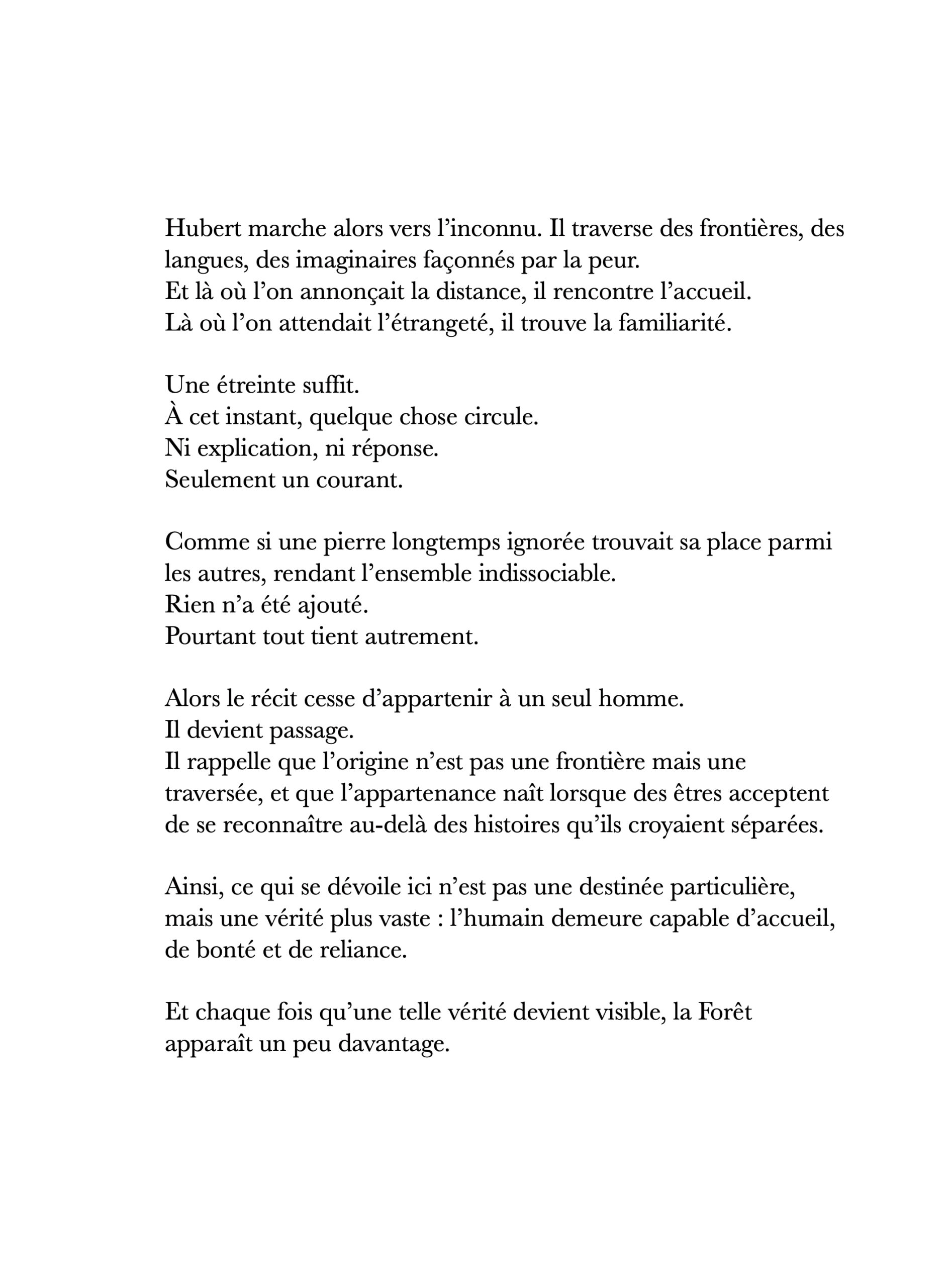 Hubert marche alors vers l’inconnu. Il traverse des frontières, des langues, des imaginaires façonnés par la peur.
Et là où l’on annonçait la distance, il rencontre l’accueil.
Là où l’on attendait l’étrangeté, il trouve la familiarité.

Une étreinte suffit.
À cet instant, quelque chose circule.
Ni explication, ni réponse.
Seulement un courant.

Comme si une pierre longtemps ignorée trouvait sa place parmi les autres, rendant l’ensemble indissociable.
Rien n’a été ajouté.
Pourtant tout tient autrement.

Alors le récit cesse d’appartenir à un seul homme.
Il devient passage.
Il rappelle que l’origine n’est pas une frontière mais une traversée, et que l’appartenance naît lorsque des êtres acceptent de se reconnaître au-delà des histoires qu’ils croyaient séparées.

Ainsi, ce qui se dévoile ici n’est pas une destinée particulière, mais une vérité plus vaste : l’humain demeure capable d’accueil, de bonté et de reliance.

Et chaque fois qu’une telle vérité devient visible, la Forêt apparaît un peu davantage.